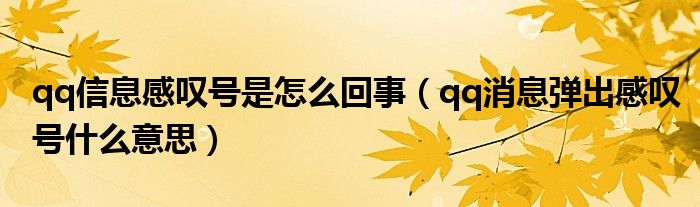 qq信息感叹号是怎么回事（qq消息弹出感叹号什么意思）